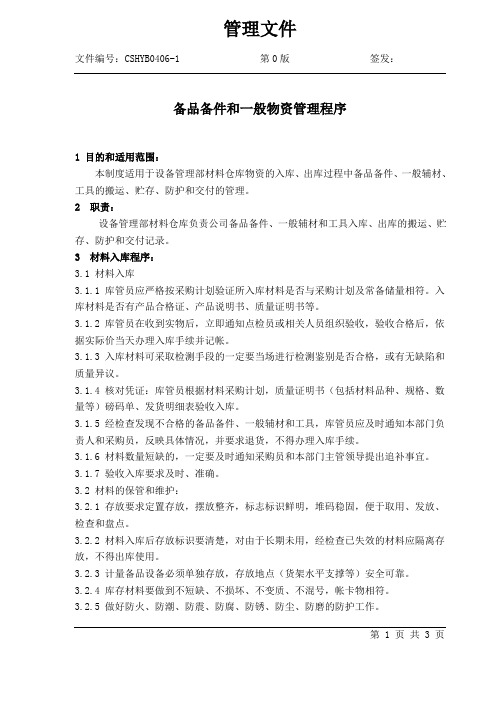 管理文件

文件编号：CSHYB0406-1　　第 0 版　　签发：

备品备件和一般物资管理程序

1 目的和适用范围：

本制度适用于设备管理部材料仓库物资的入库、出库过程中备品备件、一般辅材、工具的搬运、贮存、防护和交付的管理。

2 职责：

设备管理部材料仓库负责公司备品备件、一般辅材和工具入库、出库的搬运、贮存、防护和交付记录。

3 材料入库程序：

3.1 材料入库

3.1.1 库管员应严格按采购计划验证所入库材料是否与采购计划及常备储量相符。入库材料是否有产品合格证、产品说明书、质量证明书等。

3.1.2 库管员在收到实物后，立即通知点检员或相关人员组织验收，验收合格后，依据实际价当天办理入库手续并记帐。

3.1.3 入库材料可采取检测手段的一定要当场进行检测鉴别是否合格，或有无缺陷和质量异议。

3.1.4 核对凭证：库管员根据材料采购计划，质量证明书（包括材料品种、规格、数量等）磅码单、发货明细表验收入库。

3.1.5 经检查发现不合格的备品备件、一般辅材和工具，库管员应及时通知本部门负责人和采购员，反映具体情况，并要求退货，不得办理入库手续。

3.1.6 材料数量短缺的，一定要及时通知采购员和本部门主管领导提出追补事宜。

3.1.7 验收入库要求及时、准确。

3.2 材料的保管和维护：

3.2.1 存放要求定置存放，摆放整齐，标志标识鲜明，堆码稳固，便于取用、发放、检查和盘点。

3.2.2 材料入库后存放标识要清楚，对由于长期未用，经检查已失效的材料应隔离存放，不得出库使用。

3.2.3 计量备品设备必须单独存放，存放地点（货架水平支撑等）安全可靠。

3.2.4 库存材料要做到不短缺、不损坏、不变质、不混号，帐卡物相符。

3.2.5 做好防火、防潮、防震、防腐、防锈、防尘、防磨的防护工作。

第 1 页 共 3 页